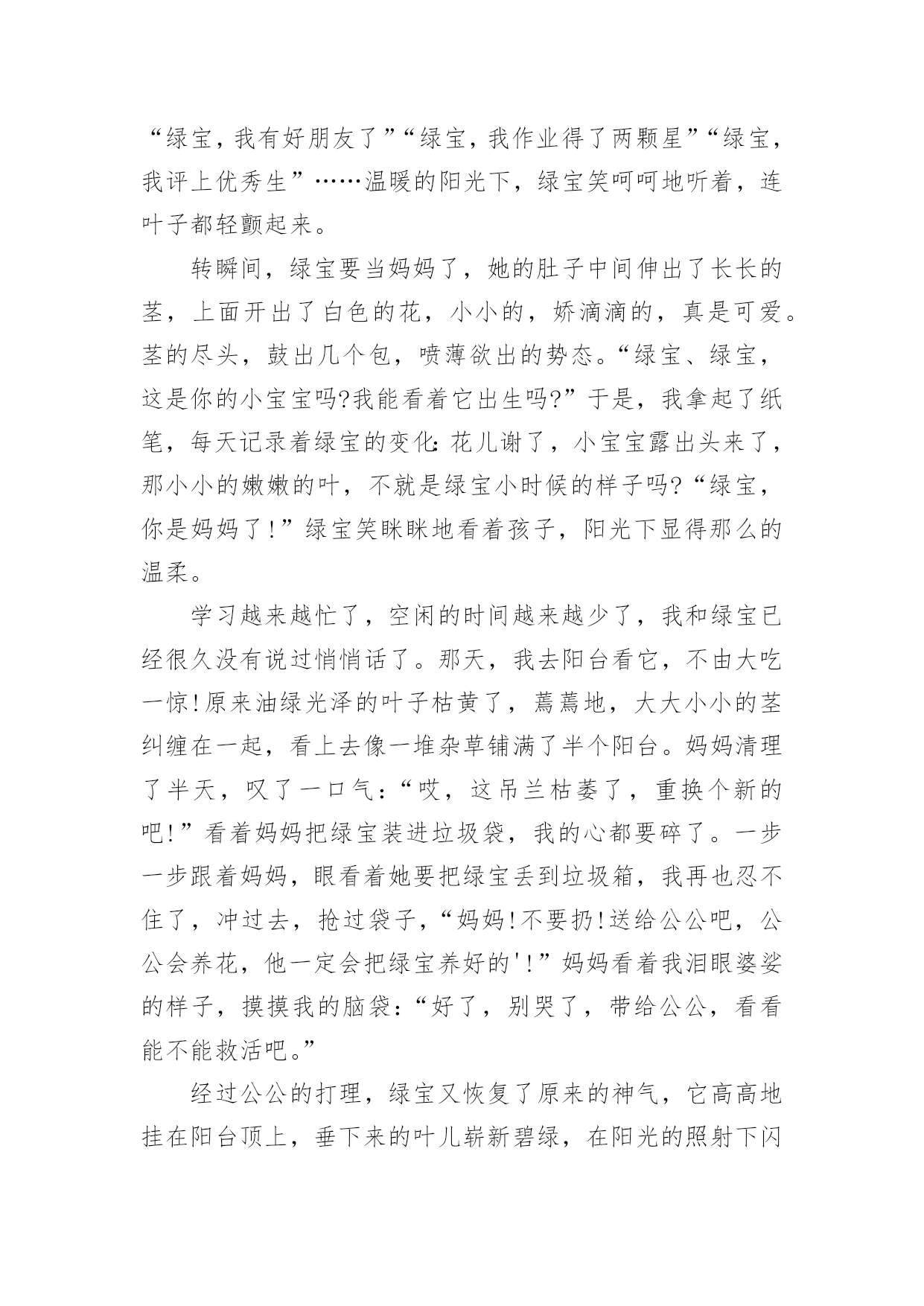 “绿宝，我有好朋友了”“绿宝，我作业得了两颗星”“绿宝，我评上优秀生”……温暖的阳光下，绿宝笑呵呵地听着，连叶子都轻颤起来。

转瞬间，绿宝要当妈妈了，她的肚子中间伸出了长长的茎，上面开出了白色的花，小小的，娇滴滴的，真是可爱。茎的尽头，鼓出几个包，喷薄欲出的势态。“绿宝、绿宝，这是你的小宝宝吗?我能看着它出生吗?”于是，我拿起了纸笔，每天记录着绿宝的变化:花儿谢了，小宝宝露出头来了，那小小的嫩嫩的叶，不就是绿宝小时候的样子吗?“绿宝，你是妈妈了!”绿宝笑眯眯地看着孩子，阳光下显得那么的温柔。

学习越来越忙了，空闲的时间越来越少了，我和绿宝已经很久没有说过悄悄话了。那天，我去阳台看它，不由大吃一惊!原来油绿光泽的叶子枯黄了，蔫蔫地，大大小小的茎纠缠在一起，看上去像一堆杂草铺满了半个阳台。妈妈清理了半天，叹了一口气:“哎，这吊兰枯萎了，重换个新的吧!”看着妈妈把绿宝装进垃圾袋，我的心都要碎了。一步一步跟着妈妈，眼看着她要把绿宝丢到垃圾箱，我再也忍不住了，冲过去，抢过袋子，“妈妈!不要扔!送给公公吧，公公会养花，他一定会把绿宝养好的'!”妈妈看着我泪眼婆娑的样子，摸摸我的脑袋:“好了，别哭了，带给公公，看看能不能救活吧。”

经过公公的打理，绿宝又恢复了原来的神气，它高高地挂在阳台顶上，垂下来的叶儿崭新碧绿，在阳光的照射下闪